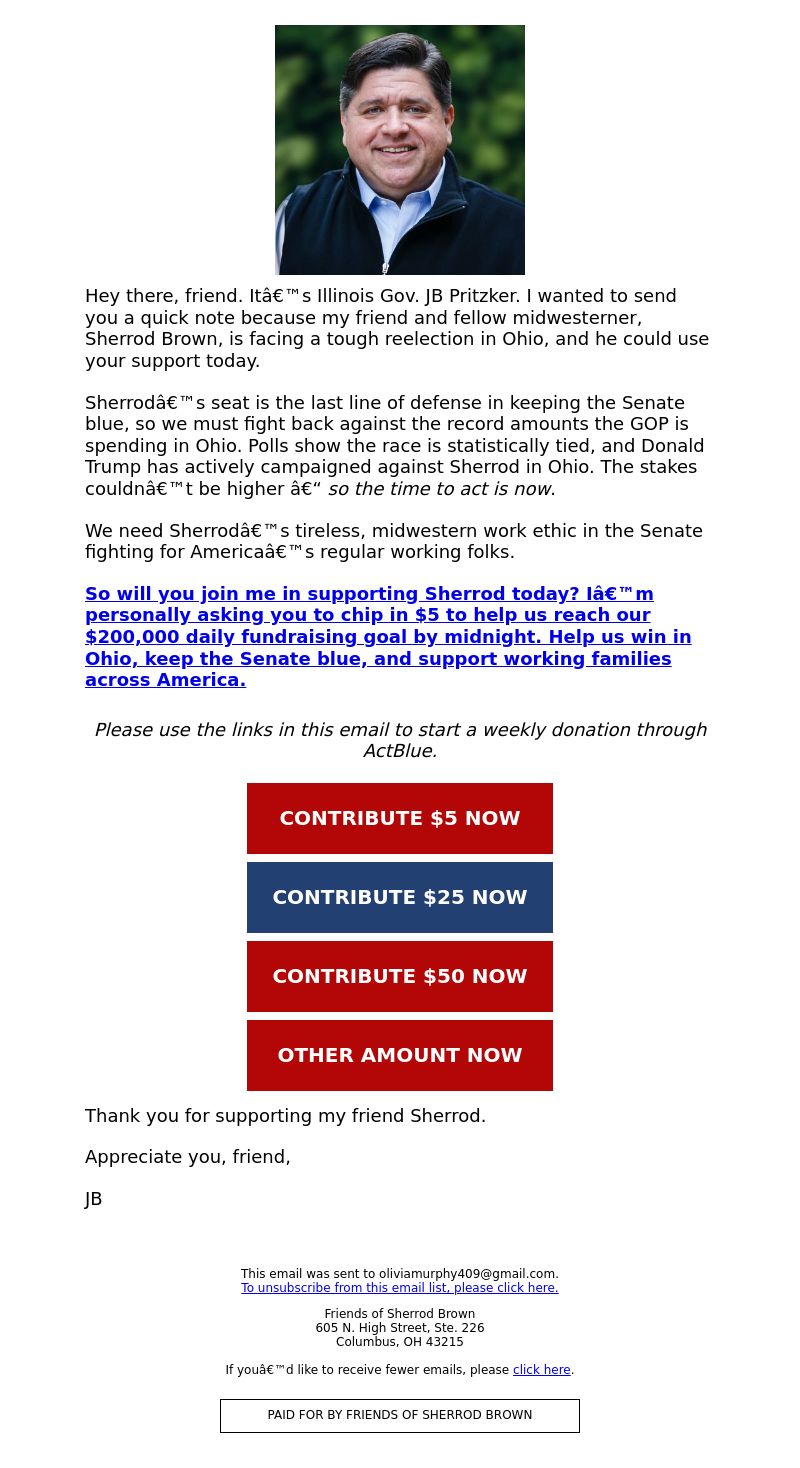 Hey there, friend. Itâ€™s Illinois Gov. JB Pritzker. I wanted to send you a quick note because my friend and fellow midwesterner, Sherrod Brown, is facing a tough reelection in Ohio, and he could use your support today.

Sherrodâ€™s seat is the last line of defense in keeping the Senate blue, so we must fight back against the record amounts the GOP is spending in Ohio. Polls show the race is statistically tied, and Donald Trump has actively campaigned against Sherrod in Ohio. The stakes couldnâ€™t be higher â€“ so the time to act is now.

We need Sherrodâ€™s tireless, midwestern work ethic in the Senate fighting for Americaâ€™s regular working folks.

So will you join me in supporting Sherrod today? Iâ€™m personally asking you to chip in $5 to help us reach our $200,000 daily fundraising goal by midnight. Help us win in Ohio, keep the Senate blue, and support working families across America.

Please use the links in this email to start a weekly donation through ActBlue.

CONTRIBUTE $5 NOW

CONTRIBUTE $25 NOW

CONTRIBUTE $50 NOW

OTHER AMOUNT NOW

Thank you for supporting my friend Sherrod.

Appreciate you, friend,

JB

This email was sent to oliviamurphy409@gmail.com.
To unsubscribe from this email list, please click here.

Friends of Sherrod Brown
605 N. High Street, Ste. 226
Columbus, OH 43215

If youâ€™d like to receive fewer emails, please click here.

PAID FOR BY FRIENDS OF SHERROD BROWN